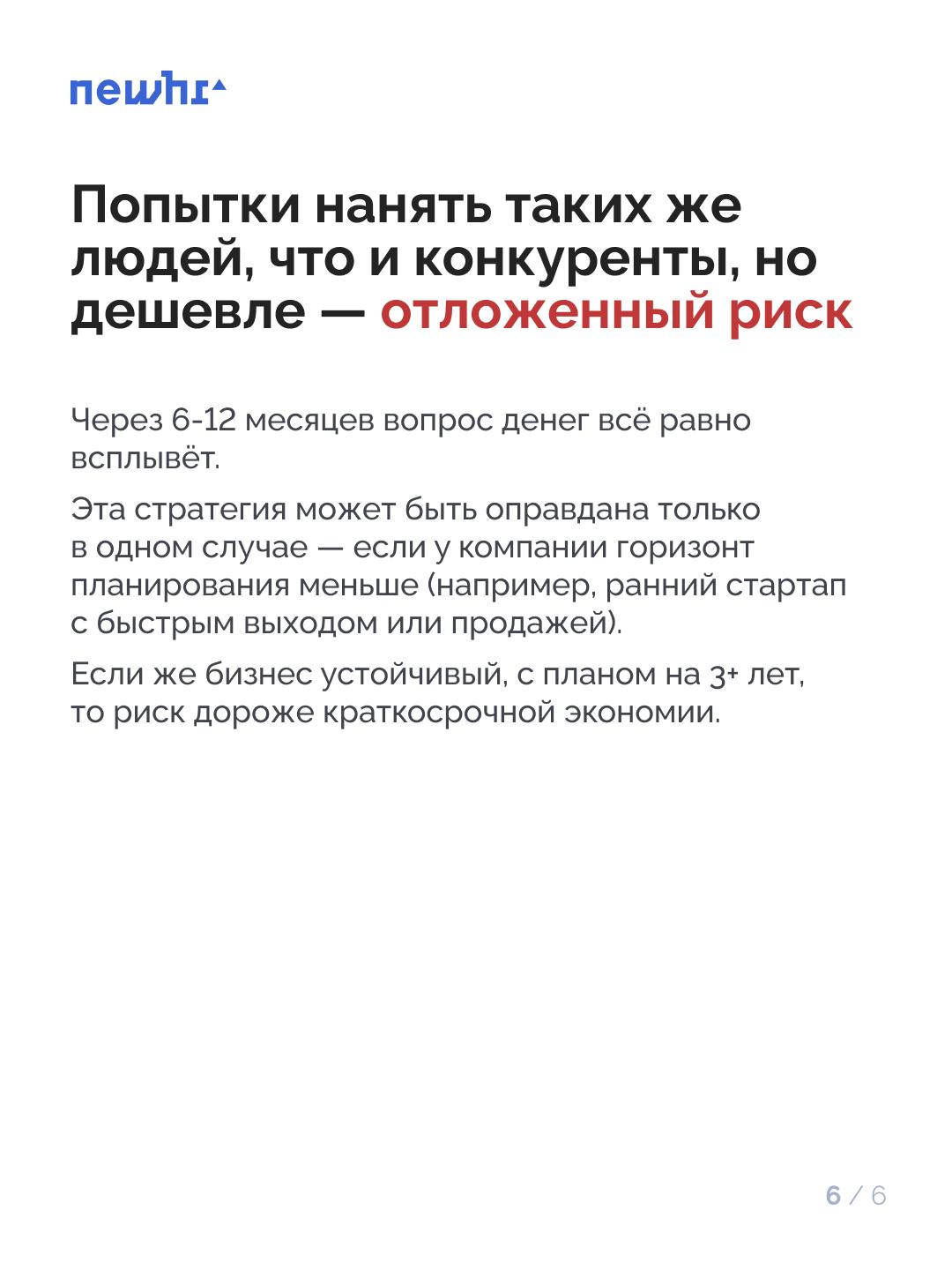 newhr

Попытки нанять таких же людей, что и конкуренты, но дешевле — отложенный риск

Через 6-12 месяцев вопрос денег всё равно всплывёт.

Эта стратегия может быть оправдана только в одном случае — если у компании горизонт планирования меньше (например, ранний стартап с быстрым выходом или продажей).

Если же бизнес устойчивый, с планом на 3+ лет, то риск дороже краткосрочной экономии.

6 / 6